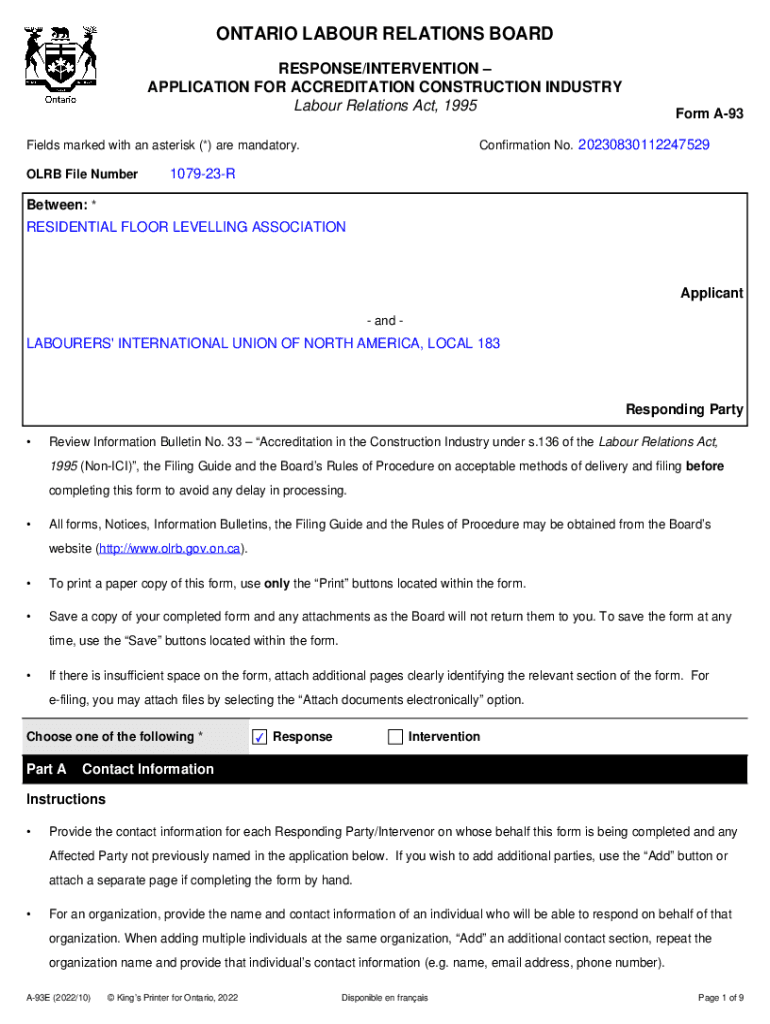 Ontario

ONTARIO LABOUR RELATIONS BOARD

RESPONSE/INTERVENTION – APPLICATION FOR ACCREDITATION CONSTRUCTION INDUSTRY
Labour Relations Act, 1995

Form A-93

Fields marked with an asterisk (*) are mandatory.

Confirmation No. 20230830112247529

OLRB File Number 1079-23-R

Between: *
RESIDENTIAL FLOOR LEVELLING ASSOCIATION

Applicant

- and -

LABOURERS' INTERNATIONAL UNION OF NORTH AMERICA, LOCAL 183

Responding Party

• Review Information Bulletin No. 33 – "Accreditation in the Construction Industry under s.136 of the Labour Relations Act, 1995 (Non-ICI)", the Filing Guide and the Board's Rules of Procedure on acceptable methods of delivery and filing before completing this form to avoid any delay in processing.

• All forms, Notices, Information Bulletins, the Filing Guide and the Rules of Procedure may be obtained from the Board's website (http://www.olrb.gov.on.ca).

• To print a paper copy of this form, use only the "Print" buttons located within the form.

• Save a copy of your completed form and any attachments as the Board will not return them to you. To save the form at any time, use the "Save" buttons located within the form.

• If there is insufficient space on the form, attach additional pages clearly identifying the relevant section of the form. For e-filing, you may attach files by selecting the "Attach documents electronically" option.

Choose one of the following * ✓ Response Intervention

Part A Contact Information

Instructions

• Provide the contact information for each Responding Party/Intervenor on whose behalf this form is being completed and any Affected Party not previously named in the application below. If you wish to add additional parties, use the "Add" button or attach a separate page if completing the form by hand.

• For an organization, provide the name and contact information of an individual who will be able to respond on behalf of that organization. When adding multiple individuals at the same organization, "Add" an additional contact section, repeat the organization name and provide that individual's contact information (e.g. name, email address, phone number).

A-93E (2022/10) © King's Printer for Ontario, 2022 Disponible en français Page 1 of 9